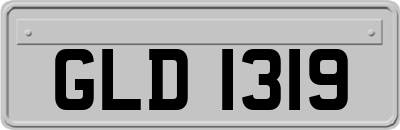 GLD 1319